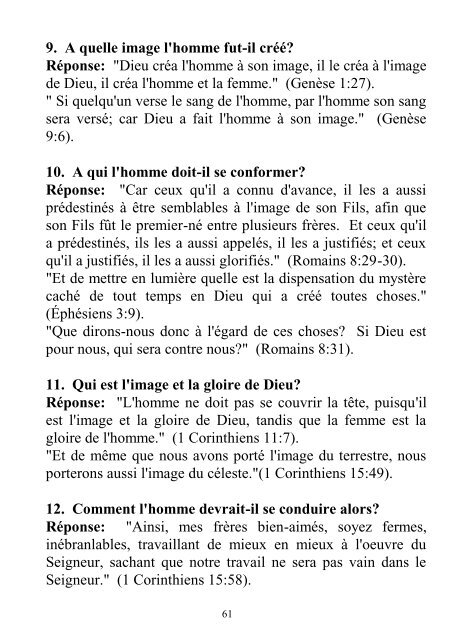 9. A quelle image l'homme fut-il créé?
Réponse: "Dieu créa l'homme à son image, il le créa à l'image de Dieu, il créa l'homme et la femme." (Genèse 1:27).
" Si quelqu'un verse le sang de l'homme, par l'homme son sang sera versé; car Dieu a fait l'homme à son image." (Genèse 9:6).

10. A qui l'homme doit-il se conformer?
Réponse: "Car ceux qu'il a connu d'avance, il les a aussi prédestinés à être semblables à l'image de son Fils, afin que son Fils fût le premier-né entre plusieurs frères. Et ceux qu'il a prédestinés, ils les a aussi appelés, il les a justifiés; et ceux qu'il a justifiés, il les a aussi glorifiés." (Romains 8:29-30).
"Et de mettre en lumière quelle est la dispensation du mystère caché de tout temps en Dieu qui a créé toutes choses." (Éphésiens 3:9).
"Que dirons-nous donc à l'égard de ces choses? Si Dieu est pour nous, qui sera contre nous?" (Romains 8:31).

11. Qui est l'image et la gloire de Dieu?
Réponse: "L'homme ne doit pas se couvrir la tête, puisqu'il est l'image et la gloire de Dieu, tandis que la femme est la gloire de l'homme." (1 Corinthiens 11:7).
"Et de même que nous avons porté l'image du terrestre, nous porterons aussi l'image du céleste."(1 Corinthiens 15:49).

12. Comment l'homme devrait-il se conduire alors?
Réponse: "Ainsi, mes frères bien-aimés, soyez fermes, inébranlables, travaillant de mieux en mieux à l'oeuvre du Seigneur, sachant que notre travail ne sera pas vain dans le Seigneur." (1 Corinthiens 15:58).

61